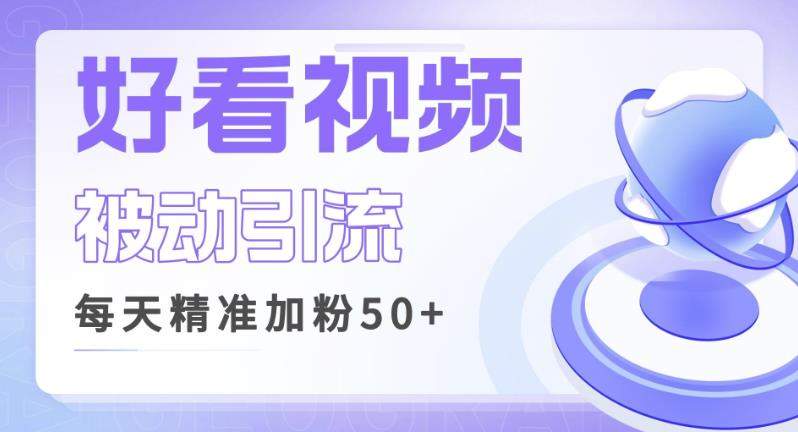 好看视频

被动引流

每天精准加粉50+